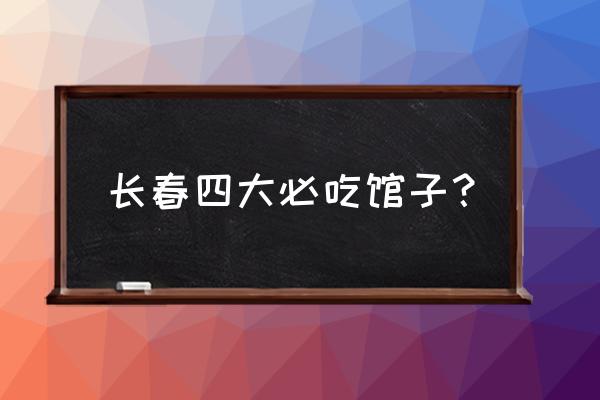 长春四大必吃馆子？